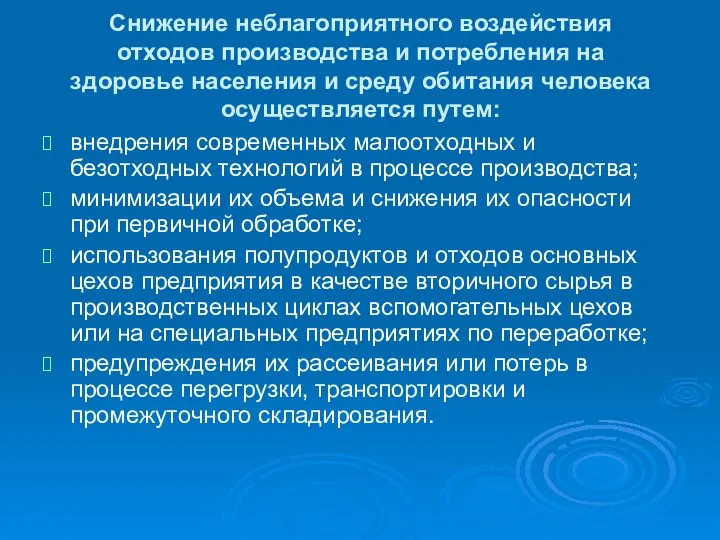 Снижение неблагоприятного воздействия отходов производства и потребления на здоровье населения и среду обитания человека осуществляется путем:

внедрения современных малоотходных и безотходных технологий в процессе производства;

минимизации их объема и снижения их опасности при первичной обработке;

использования полупродуктов и отходов основных цехов предприятия в качестве вторичного сырья в производственных циклах вспомогательных цехов или на специальных предприятиях по переработке;

предупреждения их рассеивания или потерь в процессе перегрузки, транспортировки и промежуточного складирования.